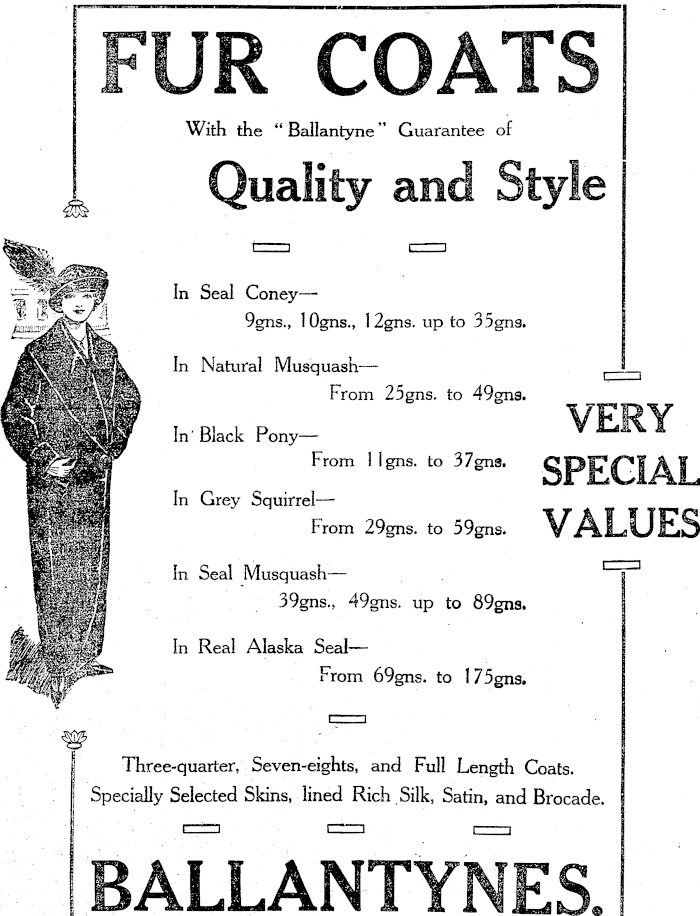 FUR COATS

With the "Ballantyne" Guarantee of

Quality and Style

In Seal Coney—
9gns., 10gns., 12gns. up to 35gns.

In Natural Musquash—
From 25gns. to 49gns.

In Black Pony—
From 11gns. to 37gns.

In Grey Squirrel—
From 29gns. to 59gns.

In Seal Musquash—
39gns., 49gns. up to 89gns.

In Real Alaska Seal—
From 69gns. to 175gns.

VERY SPECIAL VALUES

Three-quarter, Seven-eights, and Full Length Coats.
Specially Selected Skins, lined Rich Silk, Satin, and Brocade.

BALLANTYNES.